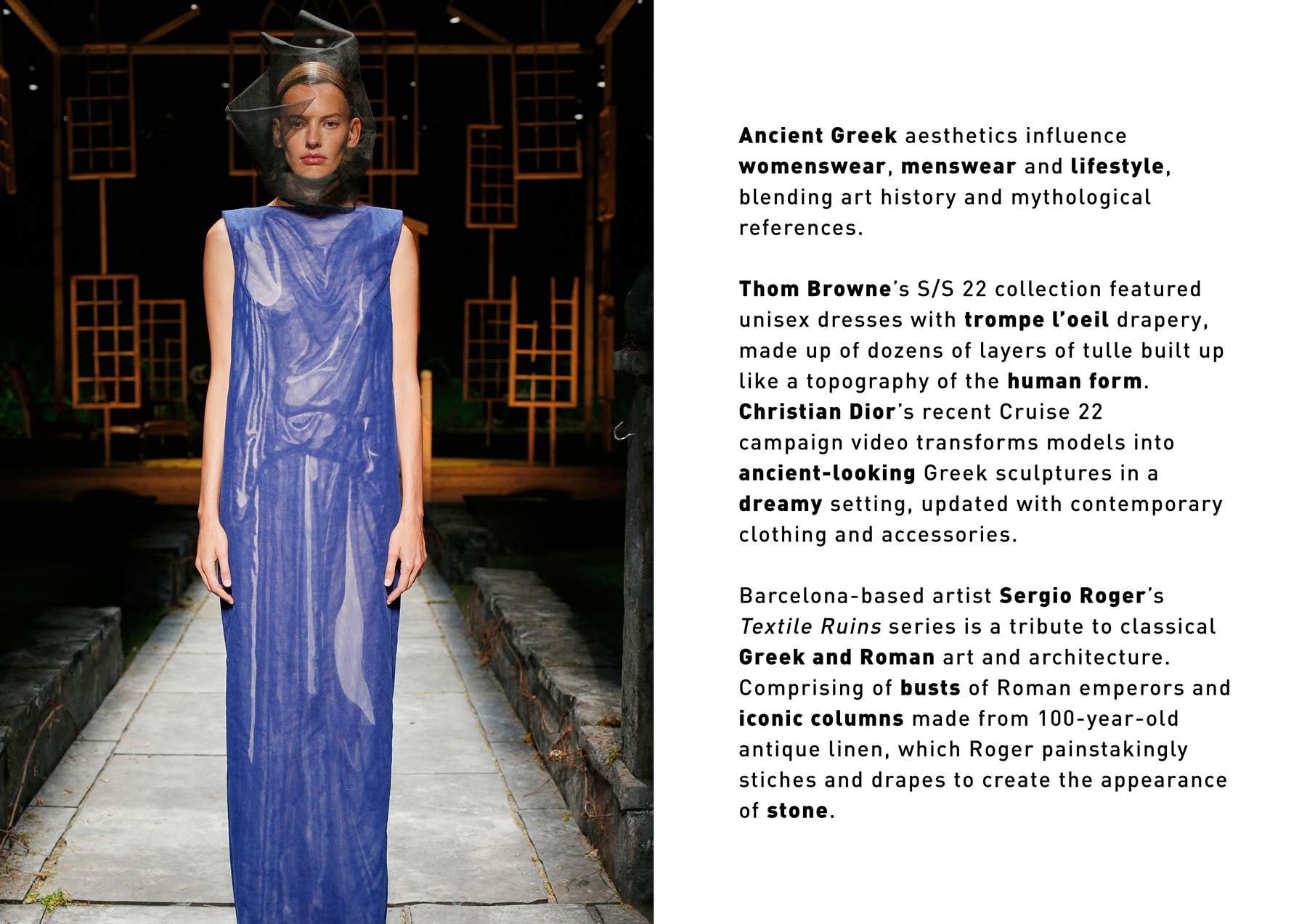 Ancient Greek aesthetics influence womenswear, menswear and lifestyle, blending art history and mythological references.

Thom Browne's S/S 22 collection featured unisex dresses with trompe l'oeil drapery, made up of dozens of layers of tulle built up like a topography of the human form. Christian Dior's recent Cruise 22 campaign video transforms models into ancient-looking Greek sculptures in a dreamy setting, updated with contemporary clothing and accessories.

Barcelona-based artist Sergio Roger's Textile Ruins series is a tribute to classical Greek and Roman art and architecture. Comprising of busts of Roman emperors and iconic columns made from 100-year-old antique linen, which Roger painstakingly stiches and drapes to create the appearance of stone.